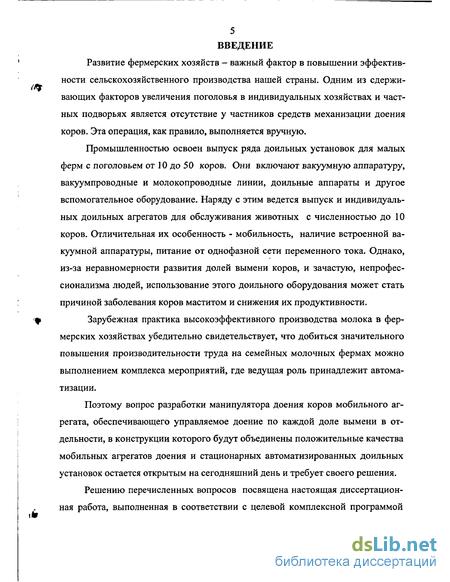 5

ВВЕДЕНИЕ

Развитие фермерских хозяйств – важный фактор в повышении эффективности сельскохозяйственного производства нашей страны. Одним из сдерживающих факторов увеличения поголовья в индивидуальных хозяйствах и частных подворьях является отсутствие у частников средств механизации доения коров. Эта операция, как правило, выполняется вручную.

Промышленностью освоен выпуск ряда доильных установок для малых ферм с поголовьем от 10 до 50 коров. Они включают вакуумную аппаратуру, вакуумпроводные и молокопроводные линии, доильные аппараты и другое вспомогательное оборудование. Наряду с этим ведется выпуск и индивидуальных доильных агрегатов для обслуживания животных с численностью до 10 коров. Отличительная их особенность - мобильность, наличие встроенной вакуумной аппаратуры, питание от однофазной сети переменного тока. Однако, из-за неравномерности развития долей вымени коров, и зачастую, непрофессионализма людей, использование этого доильного оборудования может стать причиной заболевания коров маститом и снижения их продуктивности.

Зарубежная практика высокоэффективного производства молока в фермерских хозяйствах убедительно свидетельствует, что добиться значительного повышения производительности труда на семейных молочных фермах можно выполнением комплекса мероприятий, где ведущая роль принадлежит автоматизации.

Поэтому вопрос разработки манипулятора доения коров мобильного агрегата, обеспечивающего управляемое доение по каждой доле вымени в отдельности, в конструкции которого будут объединены положительные качества мобильных агрегатов доения и стационарных автоматизированных доильных установок остается открытым на сегодняшний день и требует своего решения.

Решению перечисленных вопросов посвящена настоящая диссертационная работа, выполненная в соответствии с целевой комплексной программой

dsLib.net
библиотека диссертаций